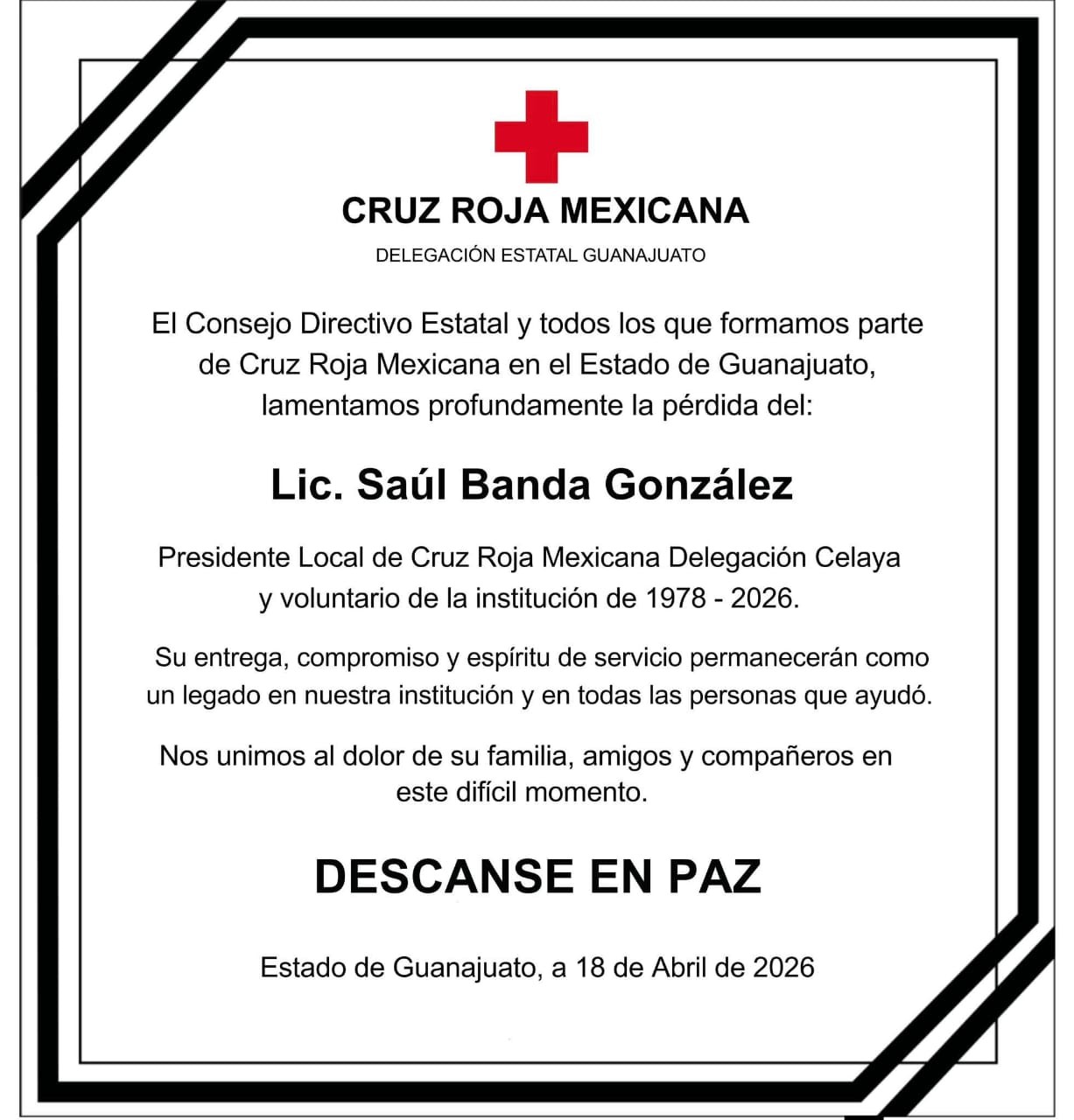 CRUZ ROJA MEXICANA

DELEGACIÓN ESTATAL GUANAJUATO

El Consejo Directivo Estatal y todos los que formamos parte de Cruz Roja Mexicana en el Estado de Guanajuato, lamentamos profundamente la pérdida del:

Lic. Saúl Banda González

Presidente Local de Cruz Roja Mexicana Delegación Celaya y voluntario de la institución de 1978 - 2026.

Su entrega, compromiso y espíritu de servicio permanecerán como un legado en nuestra institución y en todas las personas que ayudó.

Nos unimos al dolor de su familia, amigos y compañeros en este difícil momento.

DESCANSE EN PAZ

Estado de Guanajuato, a 18 de Abril de 2026